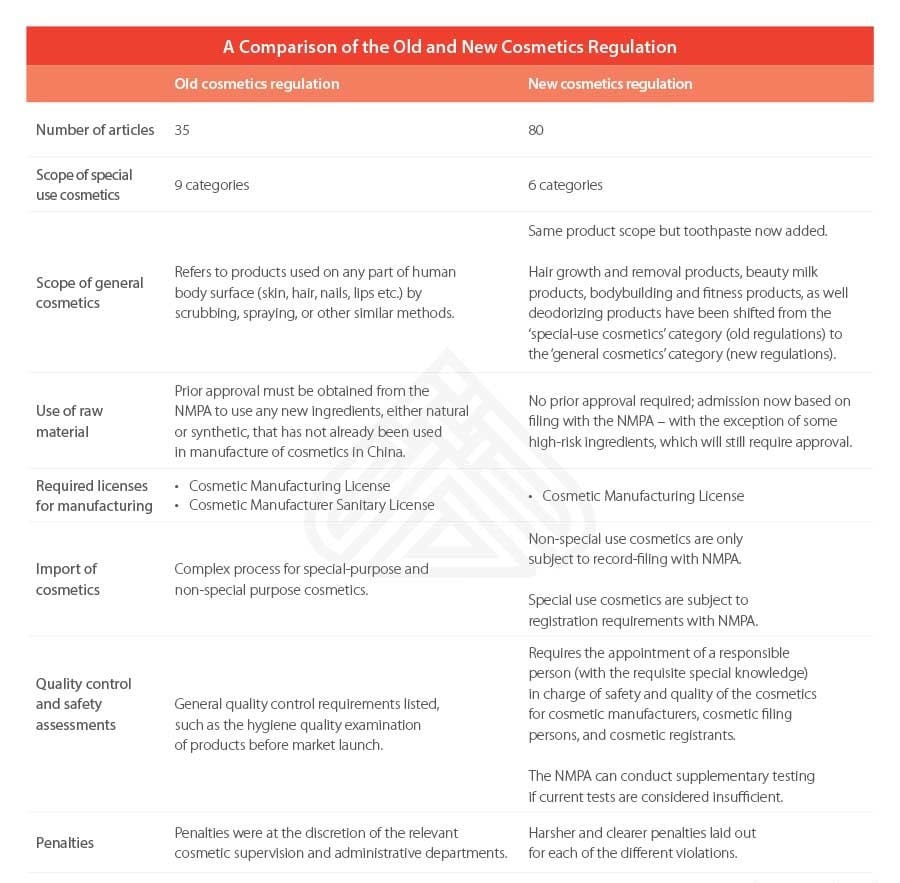 A Comparison of the Old and New Cosmetics Regulation

| | Old cosmetics regulation | New cosmetics regulation |
|---|---|---|
| Number of articles | 35 | 80 |
| Scope of special use cosmetics | 9 categories | 6 categories |
| Scope of general cosmetics | Refers to products used on any part of human body surface (skin, hair, nails, lips etc.) by scrubbing, spraying, or other similar methods. | Same product scope but toothpaste now added. Hair growth and removal products, beauty milk products, bodybuilding and fitness products, as well deodorizing products have been shifted from the 'special-use cosmetics' category (old regulations) to the 'general cosmetics' category (new regulations). |
| Use of raw material | Prior approval must be obtained from the NMPA to use any new ingredients, either natural or synthetic, that has not already been used in manufacture of cosmetics in China. | No prior approval required; admission now based on filing with the NMPA – with the exception of some high-risk ingredients, which will still require approval. |
| Required licenses for manufacturing | • Cosmetic Manufacturing License • Cosmetic Manufacturer Sanitary License | • Cosmetic Manufacturing License |
| Import of cosmetics | Complex process for special-purpose and non-special purpose cosmetics. | Non-special use cosmetics are only subject to record-filing with NMPA. Special use cosmetics are subject to registration requirements with NMPA. |
| Quality control and safety assessments | General quality control requirements listed, such as the hygiene quality examination of products before market launch. | Requires the appointment of a responsible person (with the requisite special knowledge) in charge of safety and quality of the cosmetics for cosmetic manufacturers, cosmetic filing persons, and cosmetic registrants. The NMPA can conduct supplementary testing if current tests are considered insufficient. |
| Penalties | Penalties were at the discretion of the relevant cosmetic supervision and administrative departments. | Harsher and clearer penalties laid out for each of the different violations. |